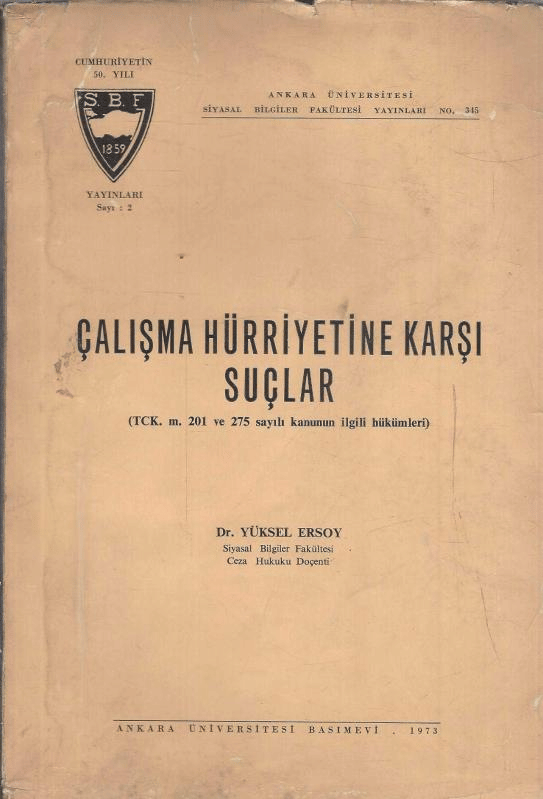 CUMHURİYETİN
50. YILI

S.B.F
1859

YAYINLARI
Sayı : 2

ANKARA ÜNİVERSİTESİ
SİYASAL BİLGİLER FAKÜLTESİ YAYINLARI NO. 345

ÇALIŞMA HÜRRİYETİNE KARŞI SUÇLAR

(TCK. m. 201 ve 275 sayılı kanunun ilgili hükümleri)

Dr. YÜKSEL ERSOY
Siyasal Bilgiler Fakültesi
Ceza Hukuku Doçenti

ANKARA ÜNİVERSİTESİ BASIMEVİ . 1973